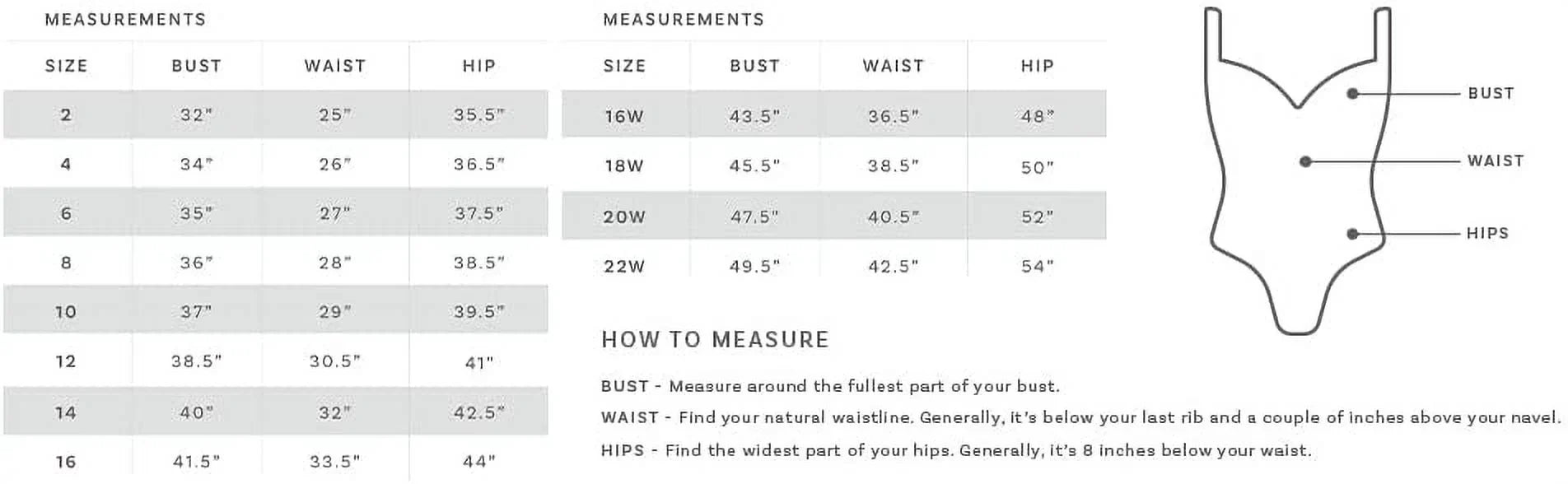 MEASUREMENTS

| SIZE | BUST | WAIST | HIP |
|---|---|---|---|
| 2 | 32" | 25" | 35.5" |
| 4 | 34" | 26" | 36.5" |
| 6 | 35" | 27" | 37.5" |
| 8 | 36" | 28" | 38.5" |
| 10 | 37" | 29" | 39.5" |
| 12 | 38.5" | 30.5" | 41" |
| 14 | 40" | 32" | 42.5" |
| 16 | 41.5" | 33.5" | 44" |

MEASUREMENTS

| SIZE | BUST | WAIST | HIP |
|---|---|---|---|
| 16W | 43.5" | 36.5" | 48" |
| 18W | 45.5" | 38.5" | 50" |
| 20W | 47.5" | 40.5" | 52" |
| 22W | 49.5" | 42.5" | 54" |

BUST
WAIST
HIPS

HOW TO MEASURE

BUST - Measure around the fullest part of your bust.

WAIST - Find your natural waistline. Generally, it's below your last rib and a couple of inches above your navel.

HIPS - Find the widest part of your hips. Generally, it's 8 inches below your waist.